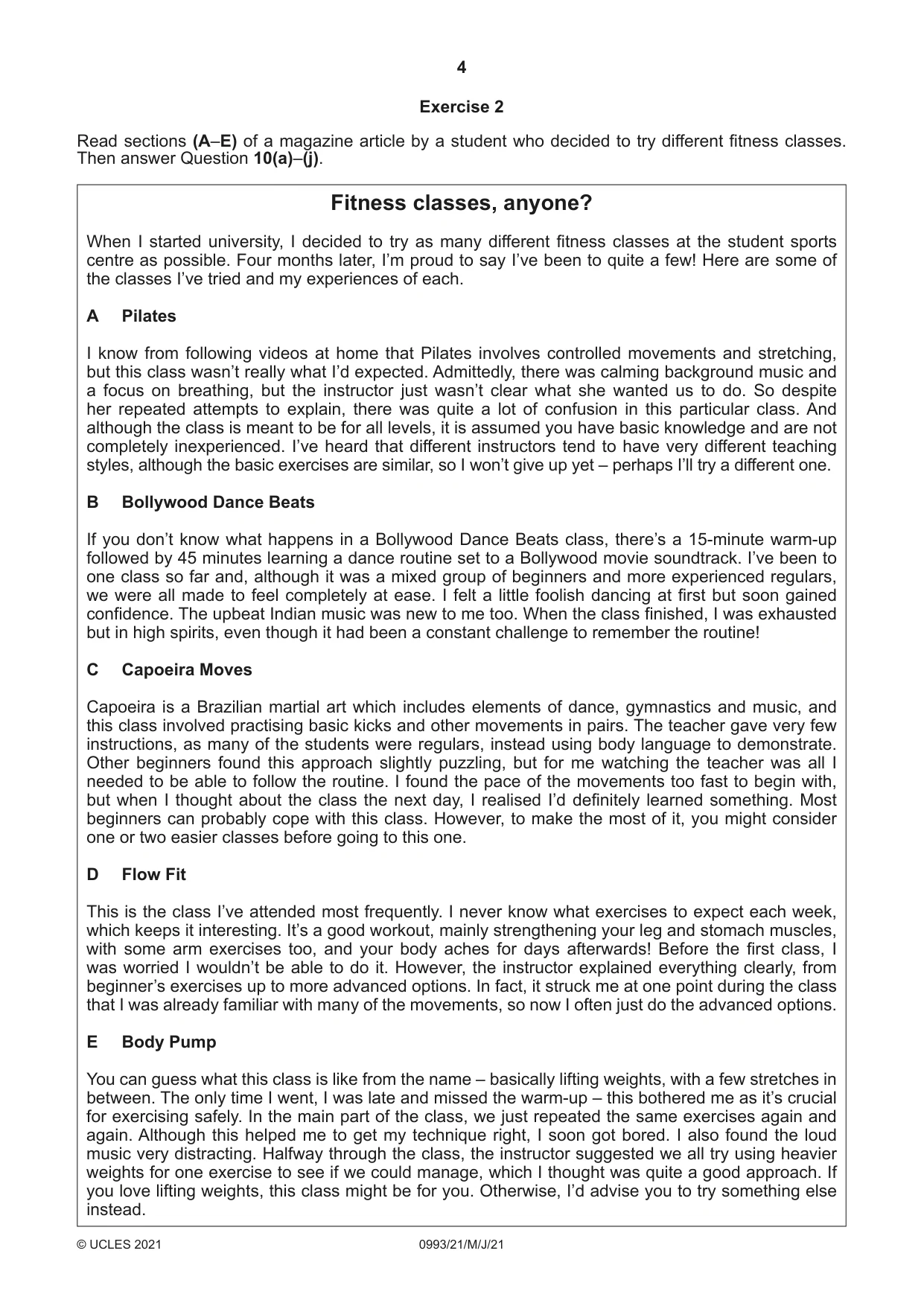 4

Exercise 2

Read sections (A–E) of a magazine article by a student who decided to try different fitness classes. Then answer Question 10(a)–(j).

Fitness classes, anyone?

When I started university, I decided to try as many different fitness classes at the student sports centre as possible. Four months later, I'm proud to say I've been to quite a few! Here are some of the classes I've tried and my experiences of each.

A Pilates

I know from following videos at home that Pilates involves controlled movements and stretching, but this class wasn't really what I'd expected. Admittedly, there was calming background music and a focus on breathing, but the instructor just wasn't clear what she wanted us to do. So despite her repeated attempts to explain, there was quite a lot of confusion in this particular class. And although the class is meant to be for all levels, it is assumed you have basic knowledge and are not completely inexperienced. I've heard that different instructors tend to have very different teaching styles, although the basic exercises are similar, so I won't give up yet – perhaps I'll try a different one.

B Bollywood Dance Beats

If you don't know what happens in a Bollywood Dance Beats class, there's a 15-minute warm-up followed by 45 minutes learning a dance routine set to a Bollywood movie soundtrack. I've been to one class so far and, although it was a mixed group of beginners and more experienced regulars, we were all made to feel completely at ease. I felt a little foolish dancing at first but soon gained confidence. The upbeat Indian music was new to me too. When the class finished, I was exhausted but in high spirits, even though it had been a constant challenge to remember the routine!

C Capoeira Moves

Capoeira is a Brazilian martial art which includes elements of dance, gymnastics and music, and this class involved practising basic kicks and other movements in pairs. The teacher gave very few instructions, as many of the students were regulars, instead using body language to demonstrate. Other beginners found this approach slightly puzzling, but for me watching the teacher was all I needed to be able to follow the routine. I found the pace of the movements too fast to begin with, but when I thought about the class the next day, I realised I'd definitely learned something. Most beginners can probably cope with this class. However, to make the most of it, you might consider one or two easier classes before going to this one.

D Flow Fit

This is the class I've attended most frequently. I never know what exercises to expect each week, which keeps it interesting. It's a good workout, mainly strengthening your leg and stomach muscles, with some arm exercises too, and your body aches for days afterwards! Before the first class, I was worried I wouldn't be able to do it. However, the instructor explained everything clearly, from beginner's exercises up to more advanced options. In fact, it struck me at one point during the class that I was already familiar with many of the movements, so now I often just do the advanced options.

E Body Pump

You can guess what this class is like from the name – basically lifting weights, with a few stretches in between. The only time I went, I was late and missed the warm-up – this bothered me as it's crucial for exercising safely. In the main part of the class, we just repeated the same exercises again and again. Although this helped me to get my technique right, I soon got bored. I also found the loud music very distracting. Halfway through the class, the instructor suggested we all try using heavier weights for one exercise to see if we could manage, which I thought was quite a good approach. If you love lifting weights, this class might be for you. Otherwise, I'd advise you to try something else instead.

© UCLES 2021 0993/21/M/J/21